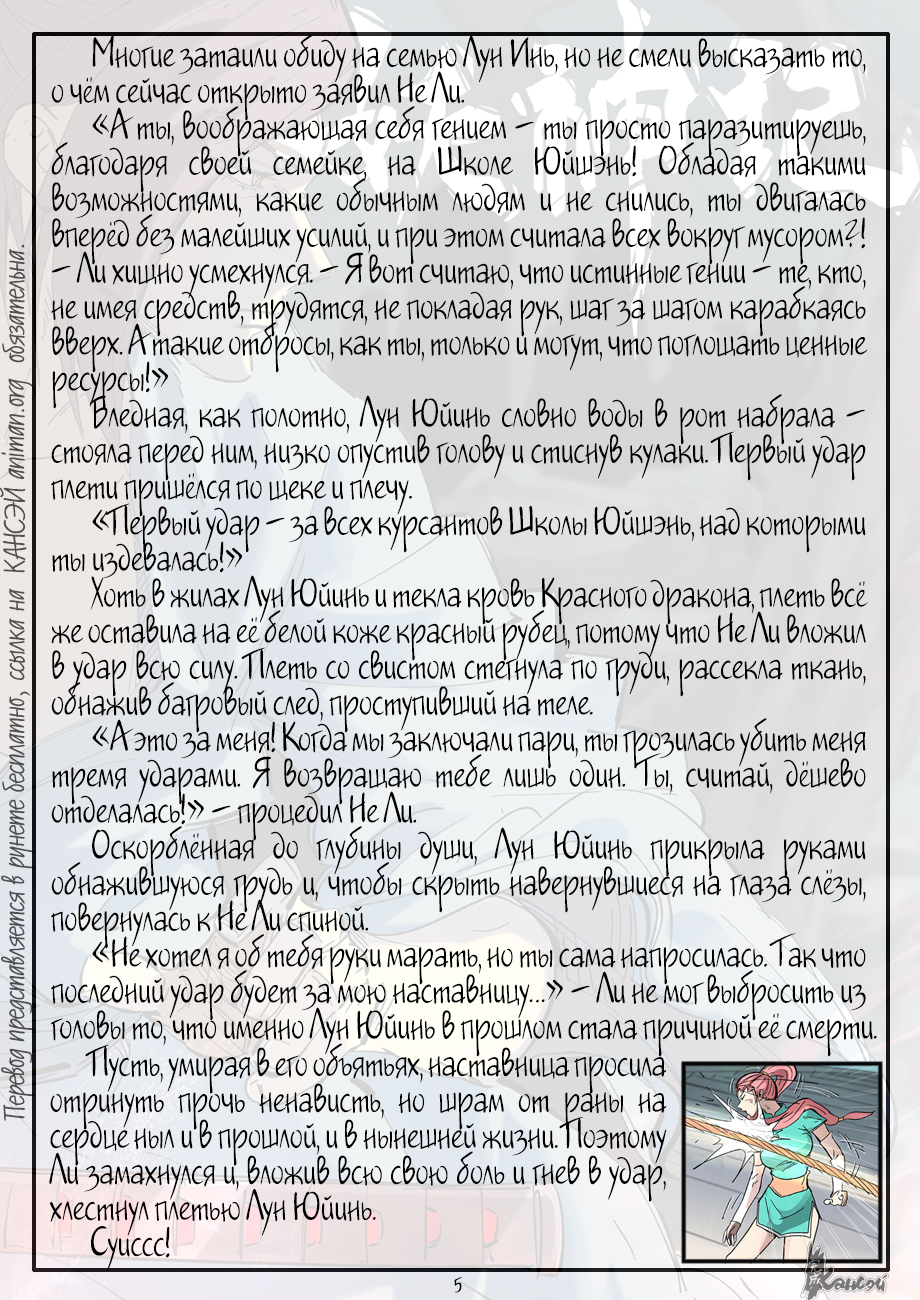 Многие затаили обиду на семью Лун Инь, но не смели высказать то, о чём сейчас открыто заявил Не Ли.

«А ты, воображающая себя гением – ты просто паразитируешь, благодаря своей семейке, на Школе Юйшэнь! Обладая такими возможностями, какие обычным людям и не снились, ты двигалась вперёд без малейших усилий, и при этом считала всех вокруг мусором?! – Ли хищно усмехнулся. – Я вот считаю, что истинные гении – те, кто, не имея средств, трудятся, не покладая рук, шаг за шагом карабкаясь вверх. А такие отбросы, как ты, только и могут, что поглощать ценные ресурсы!»

Бледная, как полотно, Лун Юйинь словно воды в рот набрала – стояла перед ним, низко опустив голову и стиснув кулаки. Первый удар плети пришёлся по щеке и плечу.

«Первый удар – за всех курсантов Школы Юйшэнь, над которыми ты издевалась!»

Хоть в жилах Лун Юйинь и текла кровь Красного дракона, плеть всё же оставила на её белой коже красный рубец, потому что Не Ли вложил в удар всю силу. Плеть со свистом стегнула по груди, рассекла ткань, обнажив багровый след, проступивший на теле.

«А это за меня! Когда мы заключали пари, ты грозилась убить меня тремя ударами. Я возвращаю тебе лишь один. Ты, считай, дёшево отделалась!» – процедил Не Ли.

Оскорблённая до глубины души, Лун Юйинь прикрыла руками обнажившуюся грудь и, чтобы скрыть навернувшиеся на глаза слёзы, повернулась к Не Ли спиной.

«Не хотел я об тебя руки марать, но ты сама напросилась. Так что последний удар будет за мою наставницу...» – Ли не мог выбросить из головы то, что именно Лун Юйинь в прошлом стала причиной её смерти.

Пусть, умирая в его объятьях, наставница просила отринуть прочь ненависть, но шрам от раны на сердце ныл и в прошлой, и в нынешней жизни. Поэтому Ли замахнулся и, вложив всю свою боль и гнев в удар, хлестнул плетью Лун Юйинь.

Суиссс!

5

Перевод представляется в рунете бесплатно, ссылка на КАНСЭЙ animan.org обязательна.

Кансэй